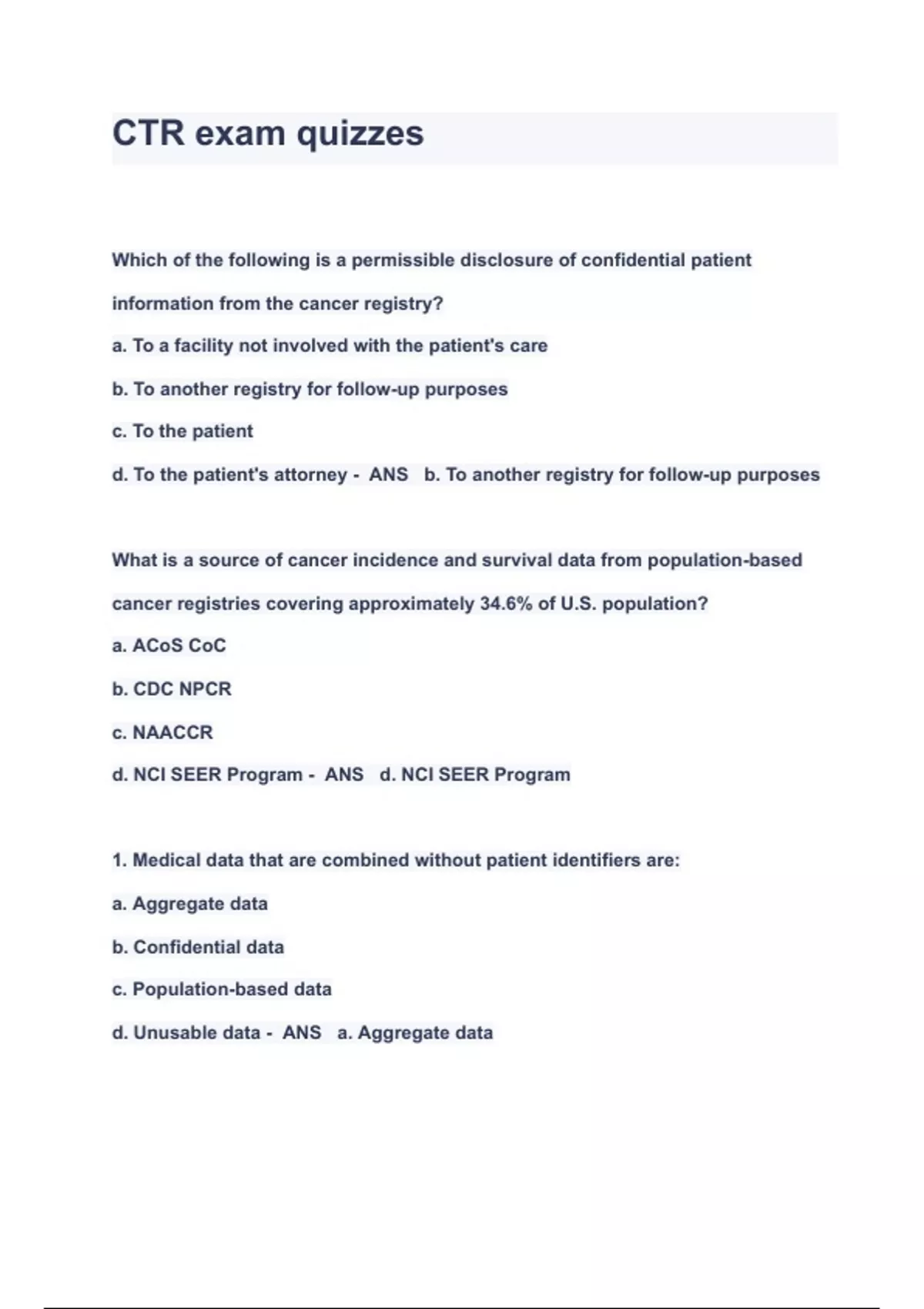 CTR exam quizzes

Which of the following is a permissible disclosure of confidential patient information from the cancer registry?

a. To a facility not involved with the patient's care

b. To another registry for follow-up purposes

c. To the patient

d. To the patient's attorney - ANS b. To another registry for follow-up purposes

What is a source of cancer incidence and survival data from population-based cancer registries covering approximately 34.6% of U.S. population?

a. ACoS CoC

b. CDC NPCR

c. NAACCR

d. NCI SEER Program - ANS d. NCI SEER Program

1. Medical data that are combined without patient identifiers are:

a. Aggregate data

b. Confidential data

c. Population-based data

d. Unusable data - ANS a. Aggregate data